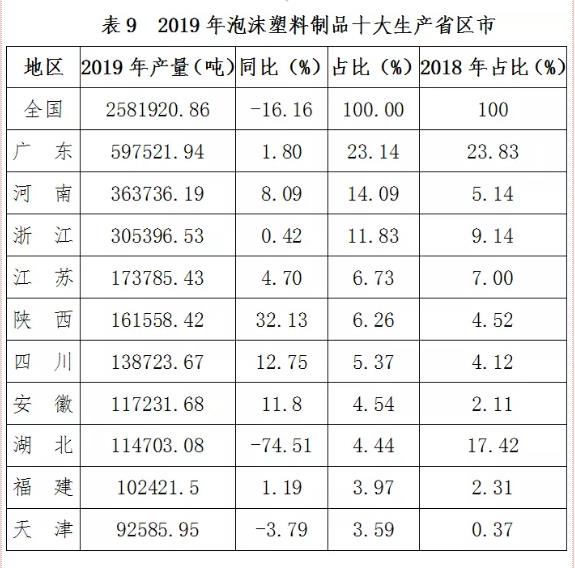 表 9　2019 年泡沫塑料制品十大生产省区市

| 地区 | 2019 年产量（吨） | 同比（%） | 占比（%） | 2018 年占比（%） |
|---|---|---|---|---|
| 全国 | 2581920.86 | -16.16 | 100.00 | 100 |
| 广　东 | 597521.94 | 1.80 | 23.14 | 23.83 |
| 河　南 | 363736.19 | 8.09 | 14.09 | 5.14 |
| 浙　江 | 305396.53 | 0.42 | 11.83 | 9.14 |
| 江　苏 | 173785.43 | 4.70 | 6.73 | 7.00 |
| 陕　西 | 161558.42 | 32.13 | 6.26 | 4.52 |
| 四　川 | 138723.67 | 12.75 | 5.37 | 4.12 |
| 安　徽 | 117231.68 | 11.8 | 4.54 | 2.11 |
| 湖　北 | 114703.08 | -74.51 | 4.44 | 17.42 |
| 福　建 | 102421.5 | 1.19 | 3.97 | 2.31 |
| 天　津 | 92585.95 | -3.79 | 3.59 | 0.37 |